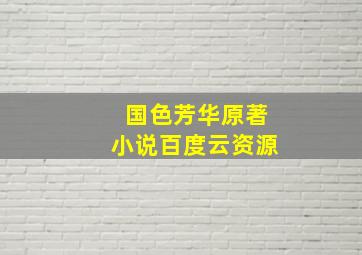 国色芳华原著
小说百度云资源